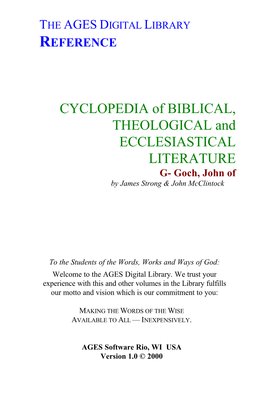 THE AGES DIGITAL LIBRARY
REFERENCE

CYCLOPEDIA of BIBLICAL, THEOLOGICAL and ECCLESIASTICAL LITERATURE
G- Goch, John of
by James Strong & John McClintock

To the Students of the Words, Works and Ways of God:
Welcome to the AGES Digital Library. We trust your experience with this and other volumes in the Library fulfills our motto and vision which is our commitment to you:

MAKING THE WORDS OF THE WISE
AVAILABLE TO ALL — INEXPENSIVELY.

AGES Software Rio, WI USA
Version 1.0 © 2000